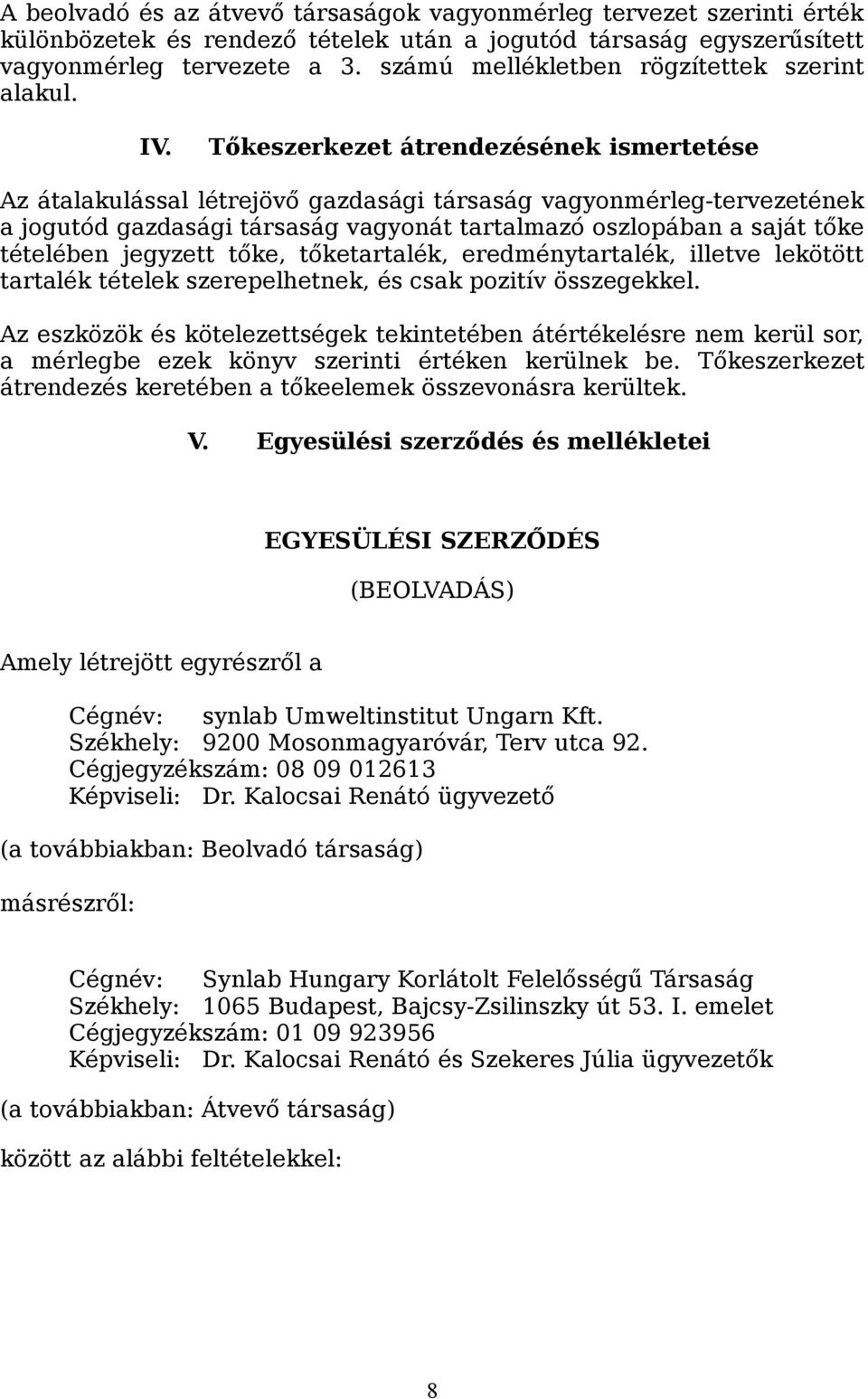 A beolvadó és az átvevő társaságok vagyonmérleg tervezet szerinti érték különbözetek és rendező tételek után a jogutód társaság egyszerűsített vagyonmérleg tervezete a 3. számú mellékletben rögzítettek szerint alakul.

IV. Tőkeszerkezet átrendezésének ismertetése

Az átalakulással létrejövő gazdasági társaság vagyonmérleg-tervezetének a jogutód gazdasági társaság vagyonát tartalmazó oszlopában a saját tőke tételében jegyzett tőke, tőketartalék, eredménytartalék, illetve lekötött tartalék tételek szerepelhetnek, és csak pozitív összegekkel.

Az eszközök és kötelezettségek tekintetében átértékelésre nem kerül sor, a mérlegbe ezek könyv szerinti értéken kerülnek be. Tőkeszerkezet átrendezés keretében a tőkeelemek összevonásra kerültek.

V. Egyesülési szerződés és mellékletei

EGYESÜLÉSI SZERZŐDÉS

(BEOLVADÁS)

Amely létrejött egyrészről a

Cégnév: synlab Umweltinstitut Ungarn Kft.
Székhely: 9200 Mosonmagyaróvár, Terv utca 92.
Cégjegyzékszám: 08 09 012613
Képviseli: Dr. Kalocsai Renátó ügyvezető

(a továbbiakban: Beolvadó társaság)

másrészről:

Cégnév: Synlab Hungary Korlátolt Felelősségű Társaság
Székhely: 1065 Budapest, Bajcsy-Zsilinszky út 53. I. emelet
Cégjegyzékszám: 01 09 923956
Képviseli: Dr. Kalocsai Renátó és Szekeres Júlia ügyvezetők

(a továbbiakban: Átvevő társaság)

között az alábbi feltételekkel:

8